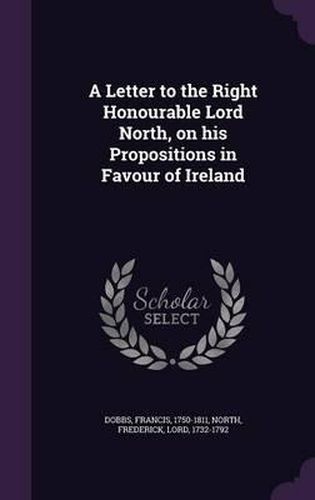 A Letter to the Right Honourable Lord North, on his Propositions in Favour of Ireland

Scholar SELECT

DOBBS, FRANCIS, 1750-1811, NORTH, FREDERICK, LORD, 1732-1792